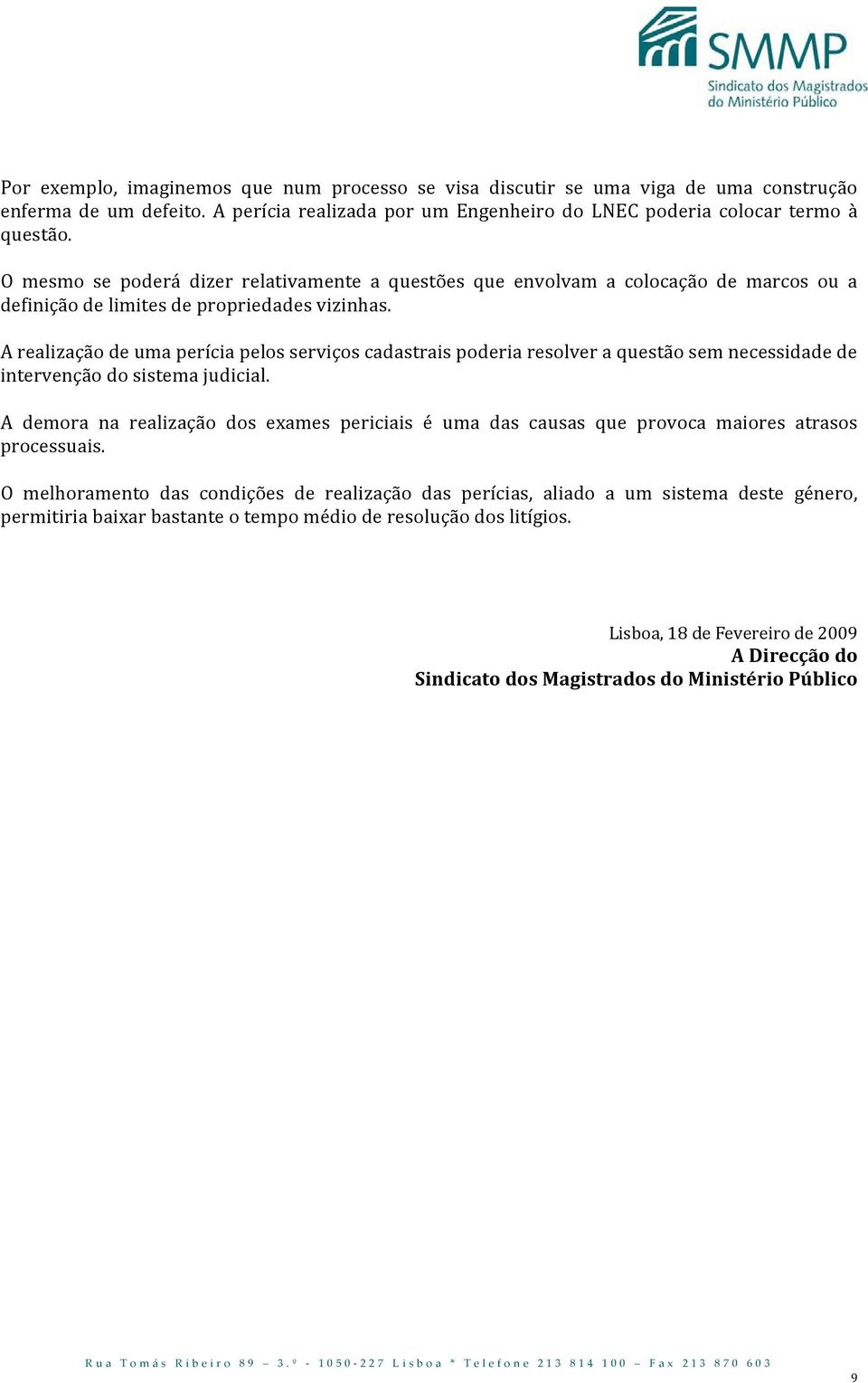 SMMP
Sindicato dos Magistrados do Ministério Público

Por exemplo, imaginemos que num processo se visa discutir se uma viga de uma construção enferma de um defeito. A perícia realizada por um Engenheiro do LNEC poderia colocar termo à questão.

O mesmo se poderá dizer relativamente a questões que envolvam a colocação de marcos ou a definição de limites de propriedades vizinhas.

A realização de uma perícia pelos serviços cadastrais poderia resolver a questão sem necessidade de intervenção do sistema judicial.

A demora na realização dos exames periciais é uma das causas que provoca maiores atrasos processuais.

O melhoramento das condições de realização das perícias, aliado a um sistema deste género, permitiria baixar bastante o tempo médio de resolução dos litígios.

Lisboa, 18 de Fevereiro de 2009
A Direcção do
Sindicato dos Magistrados do Ministério Público

Rua Tomás Ribeiro 89 – 3.º - 1050-227 Lisboa * Telefone 213 814 100 – Fax 213 870 603

9